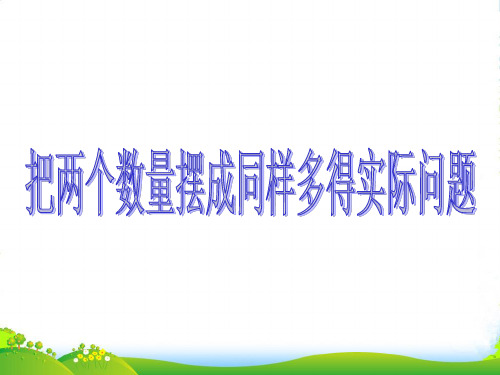 把两个数量摆成同样多得实际问题